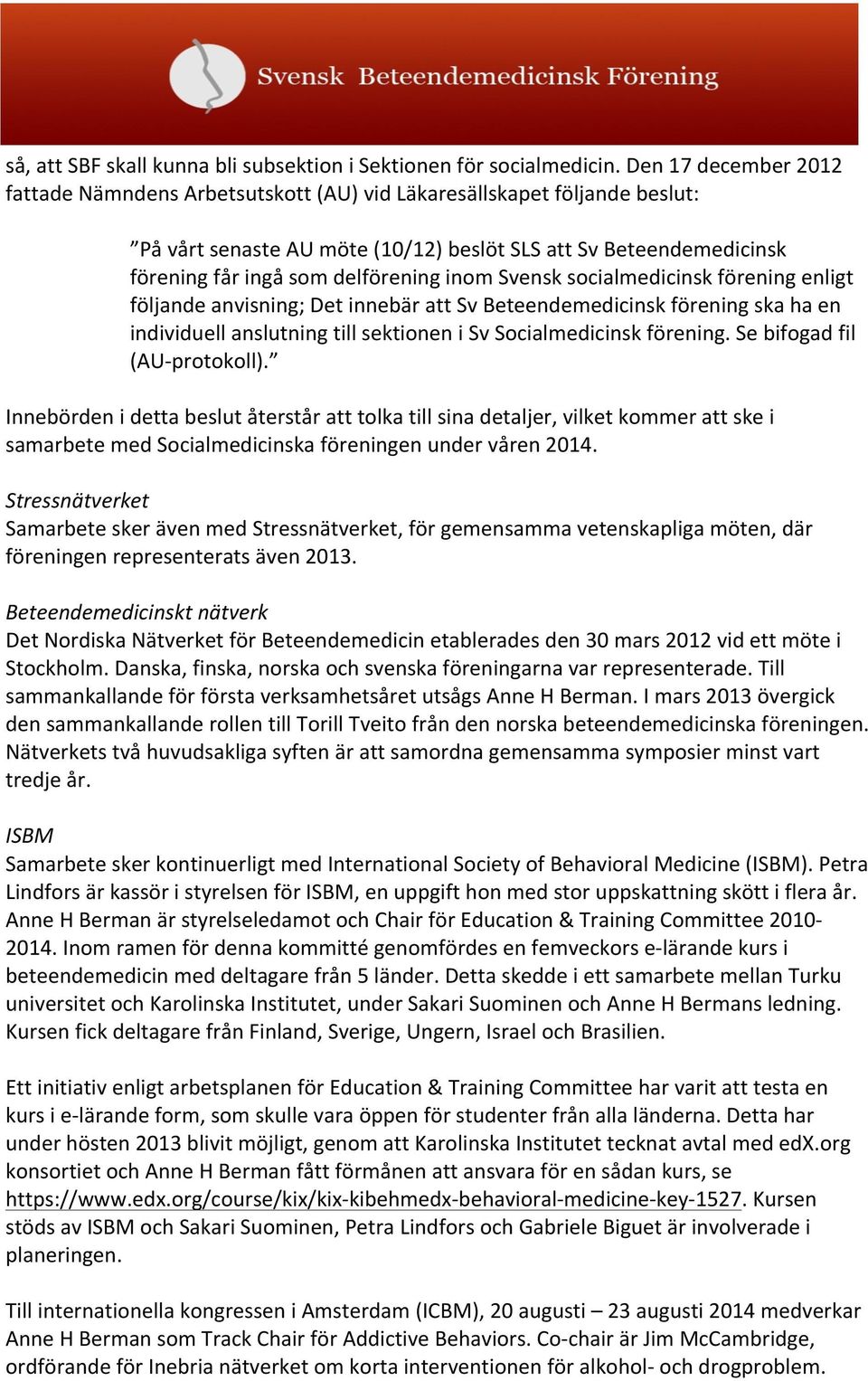 Svensk Beteendemedicinsk Förening

så, att SBF skall kunna bli subsektion i Sektionen för socialmedicin. Den 17 december 2012 fattade Nämndens Arbetsutskott (AU) vid Läkaresällskapet följande beslut:

”På vårt senaste AU möte (10/12) beslöt SLS att Sv Beteendemedicinsk förening får ingå som delförening inom Svensk socialmedicinsk förening enligt följande anvisning; Det innebär att Sv Beteendemedicinsk förening ska ha en individuell anslutning till sektionen i Sv Socialmedicinsk förening. Se bifogad fil (AU-protokoll).”

Innebörden i detta beslut återstår att tolka till sina detaljer, vilket kommer att ske i samarbete med Socialmedicinska föreningen under våren 2014.

Stressnätverket
Samarbete sker även med Stressnätverket, för gemensamma vetenskapliga möten, där föreningen representerats även 2013.

Beteendemedicinskt nätverk
Det Nordiska Nätverket för Beteendemedicin etablerades den 30 mars 2012 vid ett möte i Stockholm. Danska, finska, norska och svenska föreningarna var representerade. Till sammankallande för första verksamhetsåret utsågs Anne H Berman. I mars 2013 övergick den sammankallande rollen till Torill Tveito från den norska beteendemedicinska föreningen. Nätverkets två huvudsakliga syften är att samordna gemensamma symposier minst vart tredje år.

ISBM
Samarbete sker kontinuerligt med International Society of Behavioral Medicine (ISBM). Petra Lindfors är kassör i styrelsen för ISBM, en uppgift hon med stor uppskattning skött i flera år. Anne H Berman är styrelseledamot och Chair för Education & Training Committee 2010-2014. Inom ramen för denna kommitté genomfördes en femveckors e-lärande kurs i beteendemedicin med deltagare från 5 länder. Detta skedde i ett samarbete mellan Turku universitet och Karolinska Institutet, under Sakari Suominen och Anne H Bermans ledning. Kursen fick deltagare från Finland, Sverige, Ungern, Israel och Brasilien.

Ett initiativ enligt arbetsplanen för Education & Training Committee har varit att testa en kurs i e-lärande form, som skulle vara öppen för studenter från alla länderna. Detta har under hösten 2013 blivit möjligt, genom att Karolinska Institutet tecknat avtal med edX.org konsortiet och Anne H Berman fått förmånen att ansvara för en sådan kurs, se https://www.edx.org/course/kix/kix-kibehmedx-behavioral-medicine-key-1527. Kursen stöds av ISBM och Sakari Suominen, Petra Lindfors och Gabriele Biguet är involverade i planeringen.

Till internationella kongressen i Amsterdam (ICBM), 20 augusti – 23 augusti 2014 medverkar Anne H Berman som Track Chair för Addictive Behaviors. Co-chair är Jim McCambridge, ordförande för Inebria nätverket om korta interventionen för alkohol- och drogproblem.